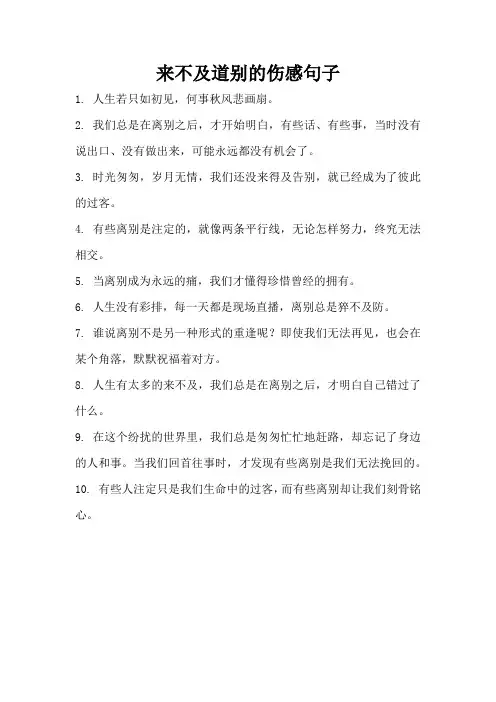 来不及道别的伤感句子

1. 人生若只如初见，何事秋风悲画扇。

2. 我们总是在离别之后，才开始明白，有些话、有些事，当时没有说出口、没有做出来，可能永远都没有机会了。

3. 时光匆匆，岁月无情，我们还没来得及告别，就已经成为了彼此的过客。

4. 有些离别是注定的，就像两条平行线，无论怎样努力，终究无法相交。

5. 当离别成为永远的痛，我们才懂得珍惜曾经的拥有。

6. 人生没有彩排，每一天都是现场直播，离别总是猝不及防。

7. 谁说离别不是另一种形式的重逢呢？即使我们无法再见，也会在某个角落，默默祝福着对方。

8. 人生有太多的来不及，我们总是在离别之后，才明白自己错过了什么。

9. 在这个纷扰的世界里，我们总是匆匆忙忙地赶路，却忘记了身边的人和事。当我们回首往事时，才发现有些离别是我们无法挽回的。

10. 有些人注定只是我们生命中的过客，而有些离别却让我们刻骨铭心。